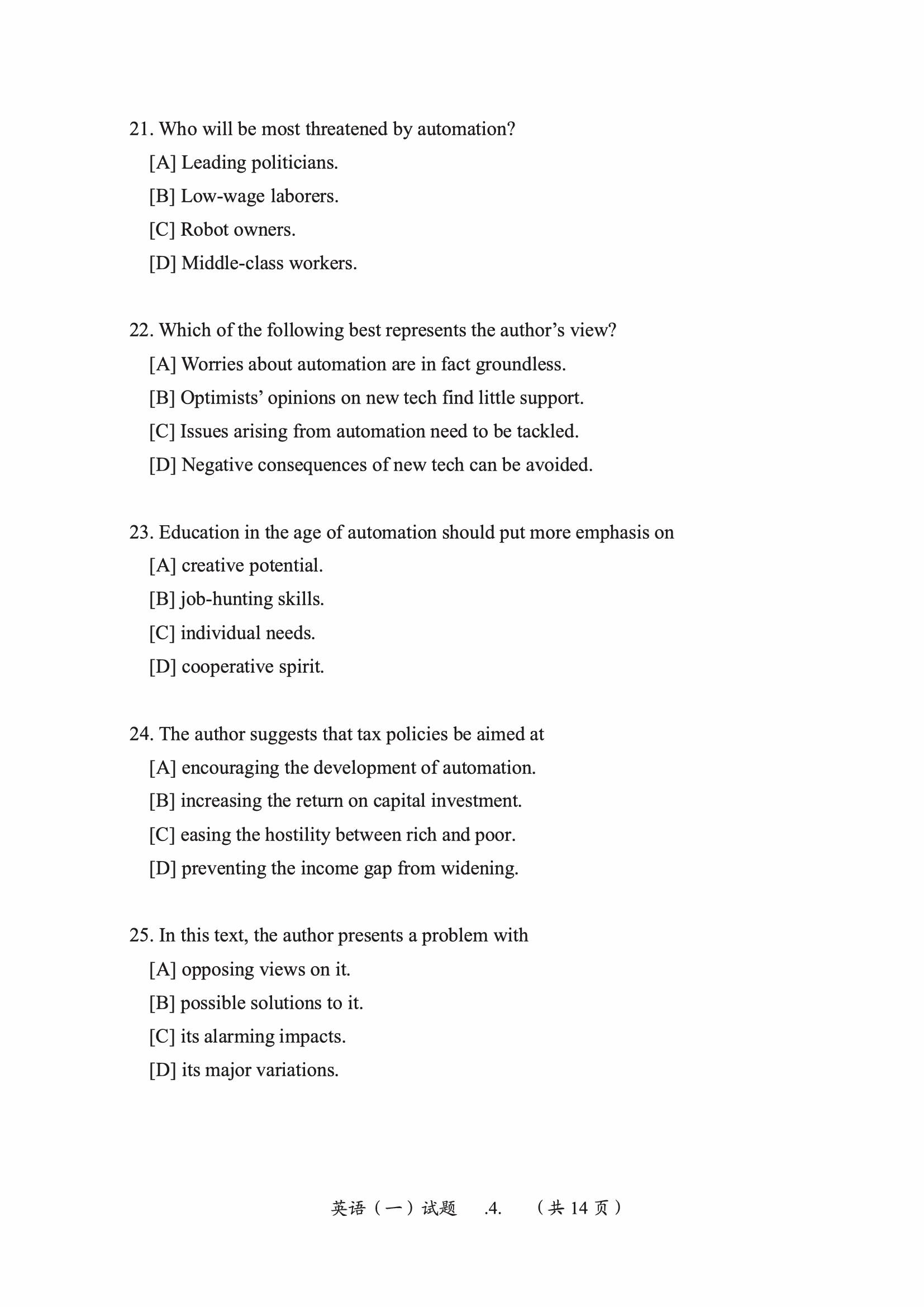 21. Who will be most threatened by automation?

[A] Leading politicians.

[B] Low-wage laborers.

[C] Robot owners.

[D] Middle-class workers.

22. Which of the following best represents the author’s view?

[A] Worries about automation are in fact groundless.

[B] Optimists’ opinions on new tech find little support.

[C] Issues arising from automation need to be tackled.

[D] Negative consequences of new tech can be avoided.

23. Education in the age of automation should put more emphasis on

[A] creative potential.

[B] job-hunting skills.

[C] individual needs.

[D] cooperative spirit.

24. The author suggests that tax policies be aimed at

[A] encouraging the development of automation.

[B] increasing the return on capital investment.

[C] easing the hostility between rich and poor.

[D] preventing the income gap from widening.

25. In this text, the author presents a problem with

[A] opposing views on it.

[B] possible solutions to it.

[C] its alarming impacts.

[D] its major variations.

英语（一）试题 .4. （共 14 页）